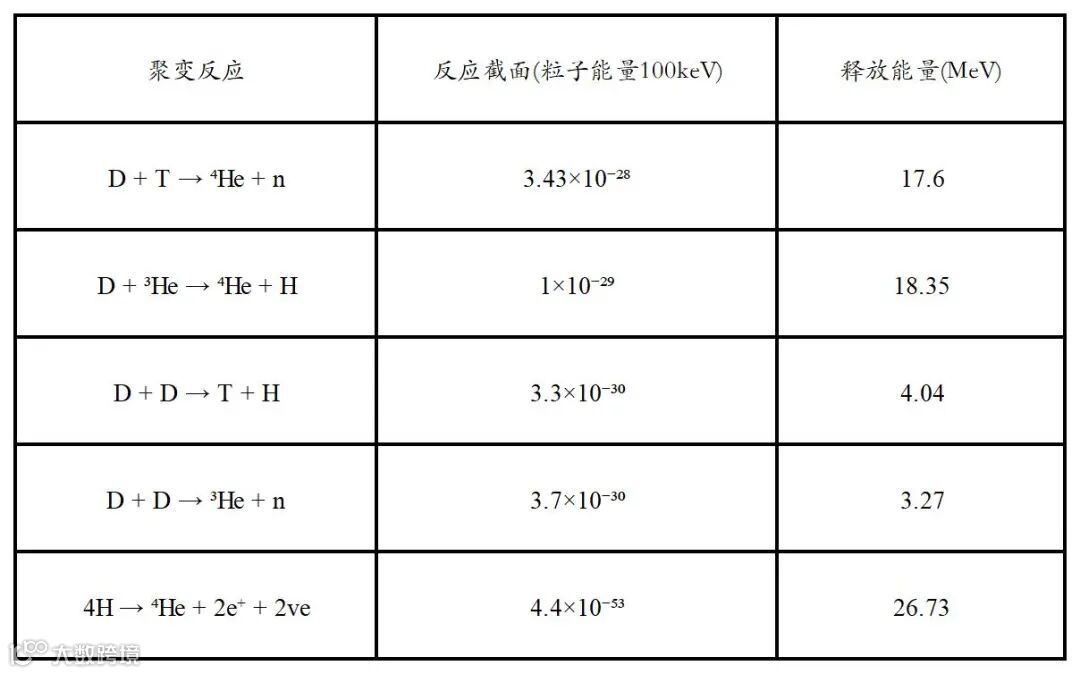 | 聚变反应 | 反应截面(粒子能量100keV) | 释放能量(MeV) |
|---|---|---|
| $D + T \rightarrow {}^4He + n$ | $3.43\times10^{-28}$ | 17.6 |
| $D + {}^3He \rightarrow {}^4He + H$ | $1\times10^{-29}$ | 18.35 |
| $D + D \rightarrow T + H$ | $3.3\times10^{-30}$ | 4.04 |
| $D + D \rightarrow {}^3He + n$ | $3.7\times10^{-30}$ | 3.27 |
| $4H \rightarrow {}^4He + 2e^+ + 2ve$ | $4.4\times10^{-53}$ | 26.73 |

大数跨境